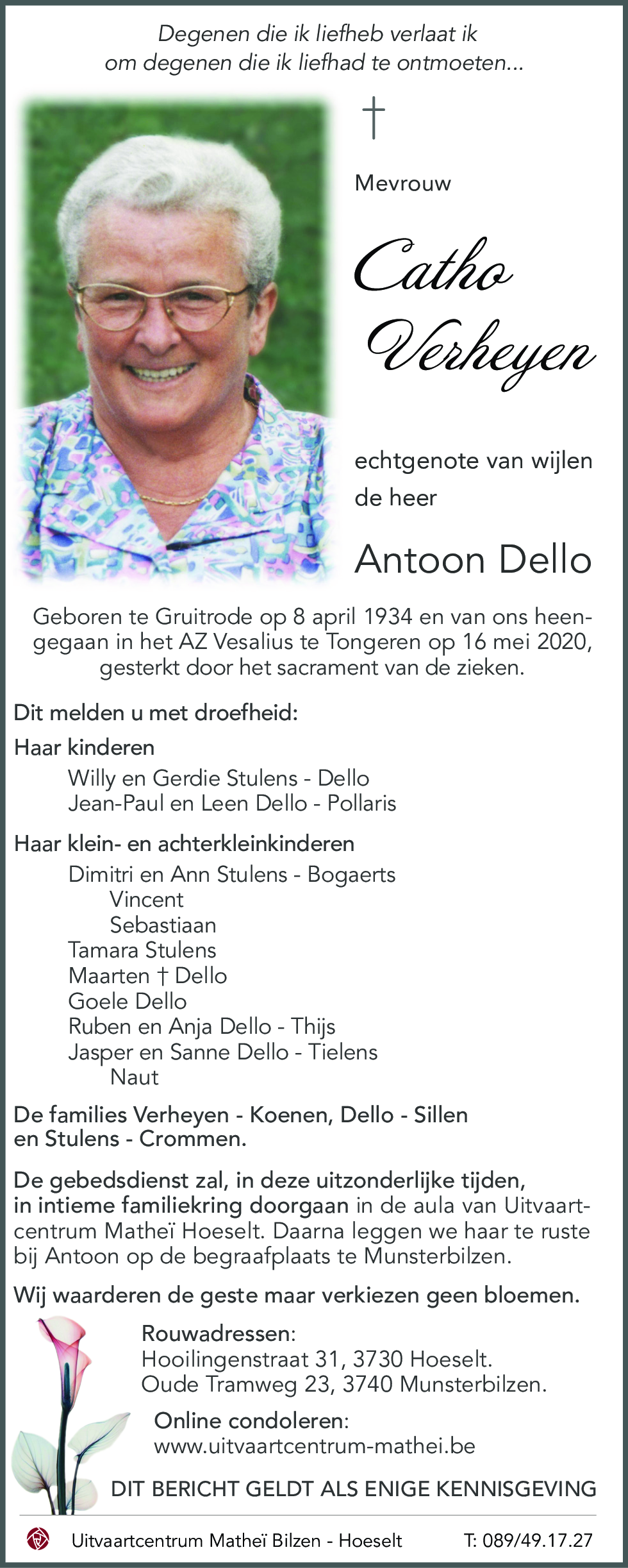 Degenen die ik liefheb verlaat ik om degenen die ik liefhad te ontmoeten...

†

Mevrouw

Catho Verheyen

echtgenote van wijlen de heer

Antoon Dello

Geboren te Gruitrode op 8 april 1934 en van ons heengegaan in het AZ Vesalius te Tongeren op 16 mei 2020, gesterkt door het sacrament van de zieken.

Dit melden u met droefheid:

Haar kinderen
Willy en Gerdie Stulens - Dello
Jean-Paul en Leen Dello - Pollaris

Haar klein- en achterkleinkinderen
Dimitri en Ann Stulens - Bogaerts
Vincent
Sebastiaan
Tamara Stulens
Maarten † Dello
Goele Dello
Ruben en Anja Dello - Thijs
Jasper en Sanne Dello - Tielens
Naut

De families Verheyen - Koenen, Dello - Sillen en Stulens - Crommen.

De gebedsdienst zal, in deze uitzonderlijke tijden, in intieme familiekring doorgaan in de aula van Uitvaartcentrum Matheï Hoeselt. Daarna leggen we haar te ruste bij Antoon op de begraafplaats te Munsterbilzen.

Wij waarderen de geste maar verkiezen geen bloemen.

Rouwadressen:
Hooilingenstraat 31, 3730 Hoeselt.
Oude Tramweg 23, 3740 Munsterbilzen.

Online condoleren:
www.uitvaartcentrum-mathei.be

DIT BERICHT GELDT ALS ENIGE KENNISGEVING

Uitvaartcentrum Matheï Bilzen - Hoeselt T: 089/49.17.27